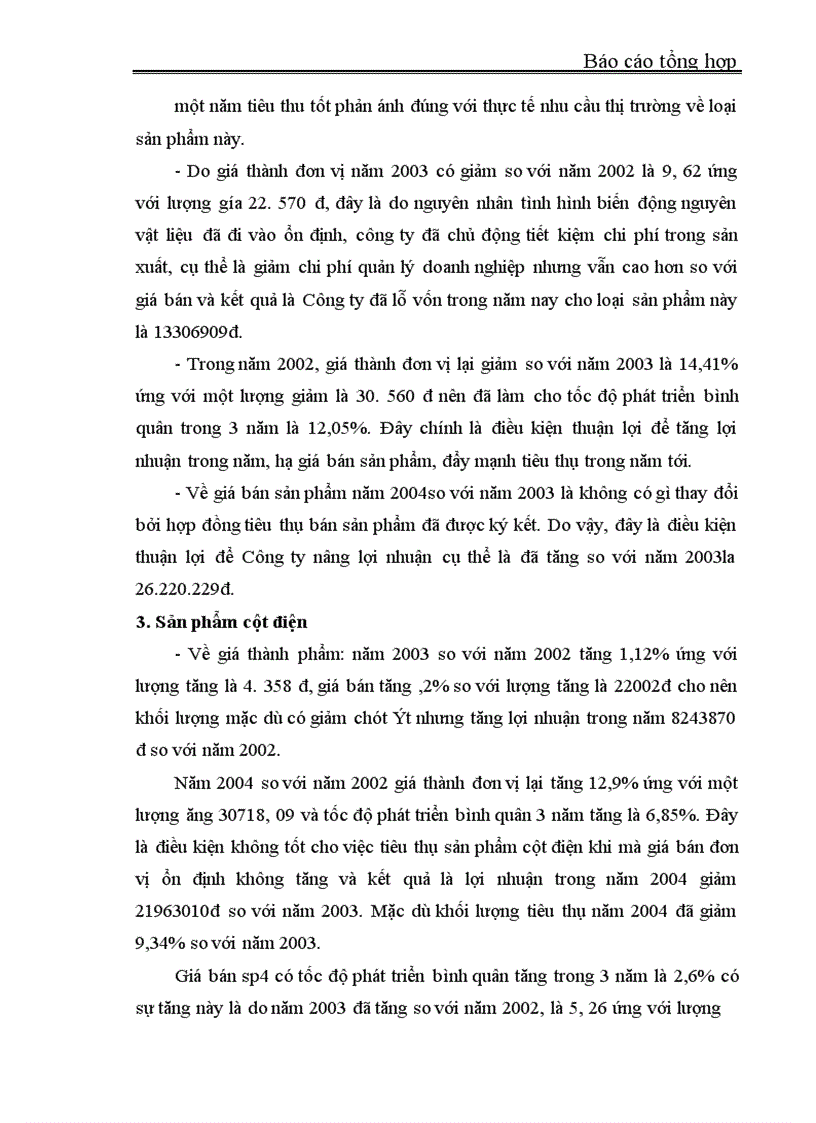 Báo cáo tổng hợp

một năm tiêu thu tốt phản ánh đúng với thực tế nhu cầu thị trường về loại sản phẩm này.

- Do giá thành đơn vị năm 2003 có giảm so với năm 2002 là 9, 62 ứng với lượng gía 22. 570 đ, đây là do nguyên nhân tình hình biến động nguyên vật liệu đã đi vào ổn định, công ty đã chủ động tiết kiệm chi phí trong sản xuất, cụ thể là giảm chi phí quản lý doanh nghiệp nhưng vẫn cao hơn so với giá bán và kết quả là Công ty đã lỗ vốn trong năm nay cho loại sản phẩm này là 13306909đ.

- Trong năm 2002, giá thành đơn vị lại giảm so với năm 2003 là 14,41% ứng với một lượng giảm là 30. 560 đ nên đã làm cho tốc độ phát triển bình quân trong 3 năm là 12,05%. Đây chính là điều kiện thuận lợi để tăng lợi nhuận trong năm, hạ giá bán sản phẩm, đẩy mạnh tiêu thụ trong năm tới.

- Về giá bán sản phẩm năm 2004so với năm 2003 là không có gì thay đổi bởi hợp đồng tiêu thụ bán sản phẩm đã được ký kết. Do vậy, đây là điều kiện thuận lợi để Công ty nâng lợi nhuận cụ thể là đã tăng so với năm 2003la 26.220.229đ.

3. Sản phẩm cột điện

- Về giá thành phẩm: năm 2003 so với năm 2002 tăng 1,12% ứng với lượng tăng là 4. 358 đ, giá bán tăng ,2% so với lượng tăng là 22002đ cho nên khối lượng mặc dù có giảm chót Ýt nhưng tăng lợi nhuận trong năm 8243870 đ so với năm 2002.

Năm 2004 so với năm 2002 giá thành đơn vị lại tăng 12,9% ứng với một lượng ăng 30718, 09 và tốc độ phát triển bình quân 3 năm tăng là 6,85%. Đây là điều kiện không tốt cho việc tiêu thụ sản phẩm cột điện khi mà giá bán đơn vị ổn định không tăng và kết quả là lợi nhuận trong năm 2004 giảm 21963010đ so với năm 2003. Mặc dù khối lượng tiêu thụ năm 2004 đã giảm 9,34% so với năm 2003.

Giá bán sp4 có tốc độ phát triển bình quân tăng trong 3 năm là 2,6% có sự tăng này là do năm 2003 đã tăng so với năm 2002, là 5, 26 ứng với lượng